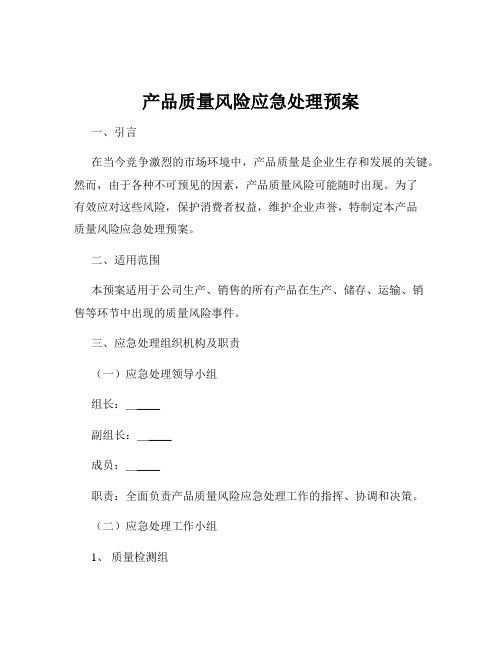 产品质量风险应急处理预案

一、引言

在当今竞争激烈的市场环境中，产品质量是企业生存和发展的关键。然而，由于各种不可预见的因素，产品质量风险可能随时出现。为了有效应对这些风险，保护消费者权益，维护企业声誉，特制定本产品质量风险应急处理预案。

二、适用范围

本预案适用于公司生产、销售的所有产品在生产、储存、运输、销售等环节中出现的质量风险事件。

三、应急处理组织机构及职责

（一）应急处理领导小组

组长：______

副组长：______

成员：______

职责：全面负责产品质量风险应急处理工作的指挥、协调和决策。

（二）应急处理工作小组

1、 质量检测组